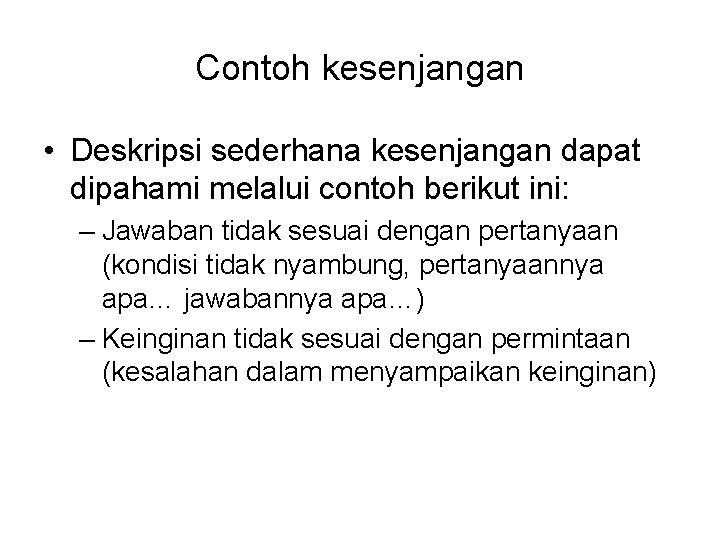 Contoh kesenjangan

• Deskripsi sederhana kesenjangan dapat dipahami melalui contoh berikut ini:

– Jawaban tidak sesuai dengan pertanyaan (kondisi tidak nyambung, pertanyaannya apa… jawabannya apa…)

– Keinginan tidak sesuai dengan permintaan (kesalahan dalam menyampaikan keinginan)